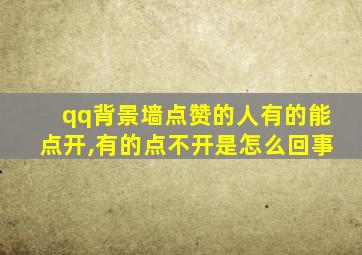 qq背景墙点赞的人有的能点开,有的点不开是怎么回事